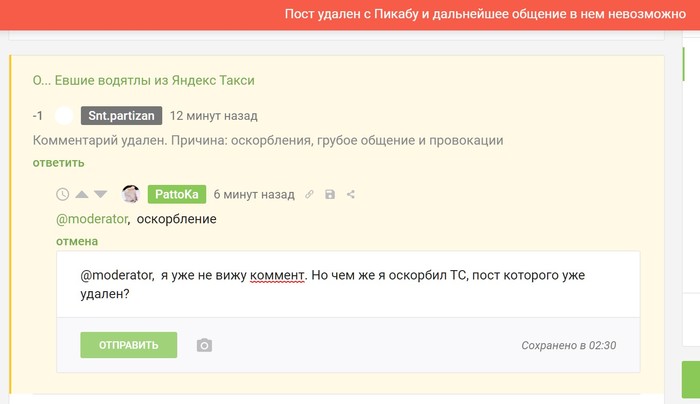 Пост удален с Пикабу и дальнейшее общение в нем невозможно

О... Евшие водятлы из Яндекс Такси

-1 Snt.partizan 12 минут назад

Комментарий удален. Причина: оскорбления, грубое общение и провокации

ответить

PattoKa 6 минут назад

@moderator, оскорбление

отмена

@moderator, я уже не вижу коммент. Но чем же я оскорбил ТС, пост которого уже удален?

ОТПРАВИТЬ

Сохранено в 02:30